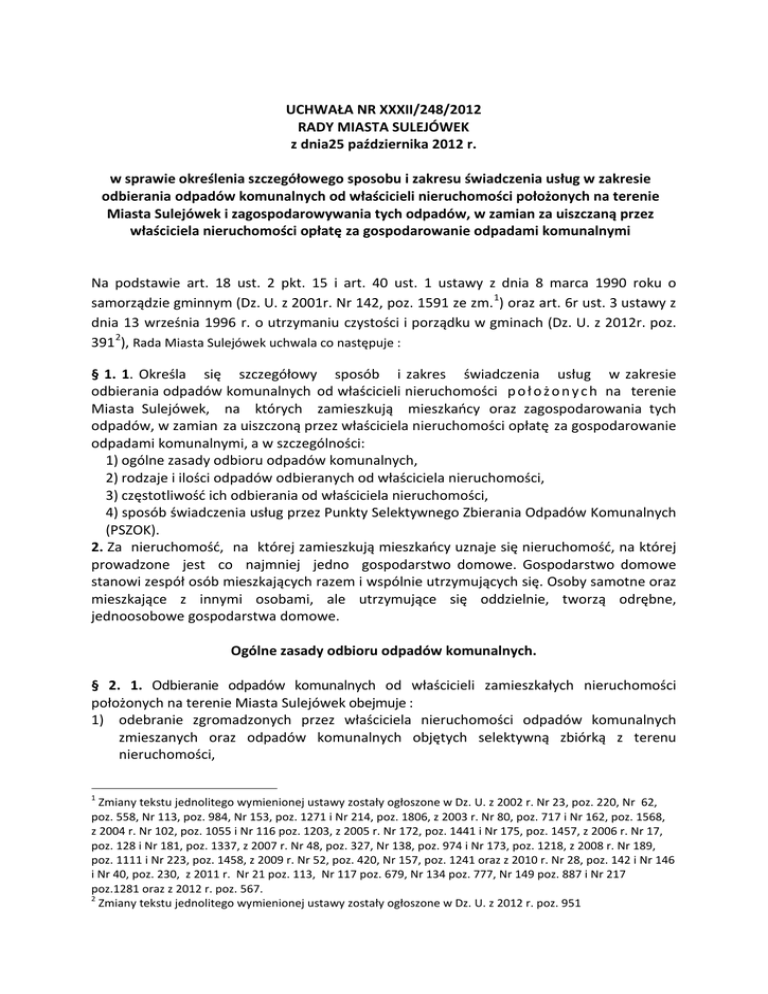 UCHWAŁA NR XXXII/248/2012
RADY MIASTA SULEJÓWEK
z dnia25 października 2012 r.

w sprawie określenia szczegółowego sposobu i zakresu świadczenia usług w zakresie odbierania odpadów komunalnych od właścicieli nieruchomości położonych na terenie Miasta Sulejówek i zagospodarowywania tych odpadów, w zamian za uiszczaną przez właściciela nieruchomości opłatę za gospodarowanie odpadami komunalnymi

Na podstawie art. 18 ust. 2 pkt. 15 i art. 40 ust. 1 ustawy z dnia 8 marca 1990 roku o samorządzie gminnym (Dz. U. z 2001r. Nr 142, poz. 1591 ze zm.$^1$) oraz art. 6r ust. 3 ustawy z dnia 13 września 1996 r. o utrzymaniu czystości i porządku w gminach (Dz. U. z 2012r. poz. 391$^2$), Rada Miasta Sulejówek uchwala co następuje :

§ 1. 1. Określa się szczegółowy sposób i zakres świadczenia usług w zakresie odbierania odpadów komunalnych od właścicieli nieruchomości położonych na terenie Miasta Sulejówek, na których zamieszkują mieszkańcy oraz zagospodarowania tych odpadów, w zamian za uiszczoną przez właściciela nieruchomości opłatę za gospodarowanie odpadami komunalnymi, a w szczególności:
1) ogólne zasady odbioru odpadów komunalnych,
2) rodzaje i ilości odpadów odbieranych od właściciela nieruchomości,
3) częstotliwość ich odbierania od właściciela nieruchomości,
4) sposób świadczenia usług przez Punkty Selektywnego Zbierania Odpadów Komunalnych (PSZOK).
2. Za nieruchomość, na której zamieszkują mieszkańcy uznaje się nieruchomość, na której prowadzone jest co najmniej jedno gospodarstwo domowe. Gospodarstwo domowe stanowi zespół osób mieszkających razem i wspólnie utrzymujących się. Osoby samotne oraz mieszkające z innymi osobami, ale utrzymujące się oddzielnie, tworzą odrębne, jednoosobowe gospodarstwa domowe.

Ogólne zasady odbioru odpadów komunalnych.

§ 2. 1. Odbieranie odpadów komunalnych od właścicieli zamieszkałych nieruchomości położonych na terenie Miasta Sulejówek obejmuje :
1) odebranie zgromadzonych przez właściciela nieruchomości odpadów komunalnych zmieszanych oraz odpadów komunalnych objętych selektywną zbiórką z terenu nieruchomości,

$^1$ Zmiany tekstu jednolitego wymienionej ustawy zostały ogłoszone w Dz. U. z 2002 r. Nr 23, poz. 220, Nr 62, poz. 558, Nr 113, poz. 984, Nr 153, poz. 1271 i Nr 214, poz. 1806, z 2003 r. Nr 80, poz. 717 i Nr 162, poz. 1568, z 2004 r. Nr 102, poz. 1055 i Nr 116 poz. 1203, z 2005 r. Nr 172, poz. 1441 i Nr 175, poz. 1457, z 2006 r. Nr 17, poz. 128 i Nr 181, poz. 1337, z 2007 r. Nr 48, poz. 327, Nr 138, poz. 974 i Nr 173, poz. 1218, z 2008 r. Nr 189, poz. 1111 i Nr 223, poz. 1458, z 2009 r. Nr 52, poz. 420, Nr 157, poz. 1241 oraz z 2010 r. Nr 28, poz. 142 i Nr 146 i Nr 40, poz. 230, z 2011 r. Nr 21 poz. 113, Nr 117 poz. 679, Nr 134 poz. 777, Nr 149 poz. 887 i Nr 217 poz.1281 oraz z 2012 r. poz. 567.
$^2$ Zmiany tekstu jednolitego wymienionej ustawy zostały ogłoszone w Dz. U. z 2012 r. poz. 951